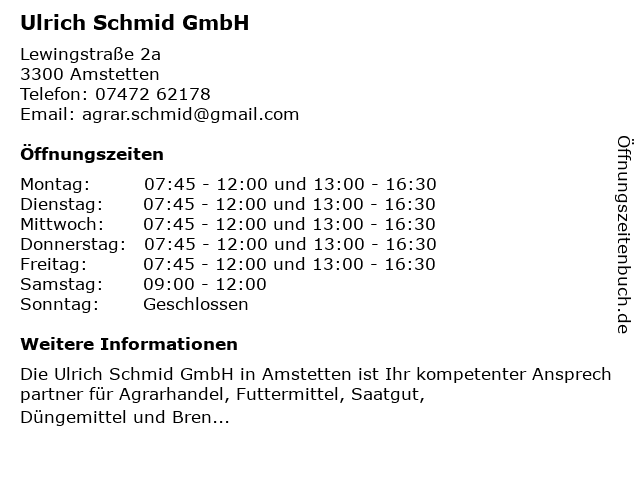 Ulrich Schmid GmbH

Lewingstraße 2a
3300 Amstetten
Telefon: 07472 62178
Email: agrar.schmid@gmail.com

Öffnungszeiten

| | |
|---|---|
| Montag: | 07:45 - 12:00 und 13:00 - 16:30 |
| Dienstag: | 07:45 - 12:00 und 13:00 - 16:30 |
| Mittwoch: | 07:45 - 12:00 und 13:00 - 16:30 |
| Donnerstag: | 07:45 - 12:00 und 13:00 - 16:30 |
| Freitag: | 07:45 - 12:00 und 13:00 - 16:30 |
| Samstag: | 09:00 - 12:00 |
| Sonntag: | Geschlossen |

Weitere Informationen

Die Ulrich Schmid GmbH in Amstetten ist Ihr kompetenter Ansprech partner für Agrarhandel, Futtermittel, Saatgut, Düngemittel und Bren...

Öffnungszeitenbuch.de